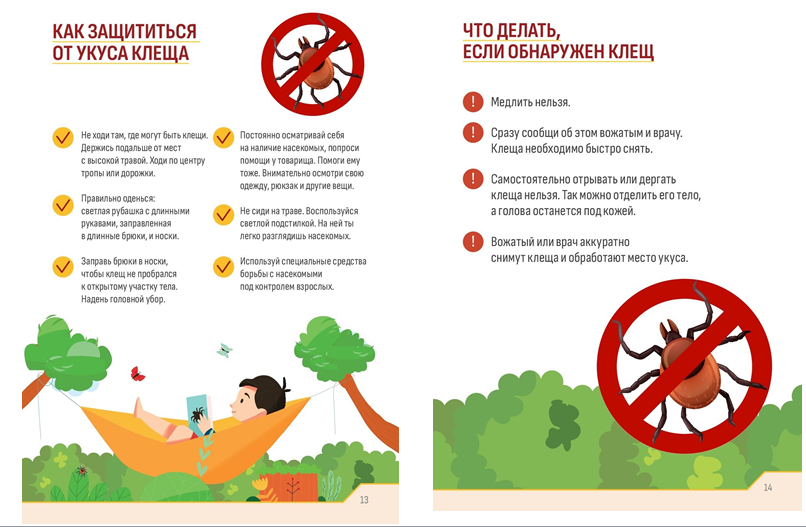 КАК ЗАЩИТИТЬСЯ ОТ УКУСА КЛЕЩА

Не ходи там, где могут быть клещи. Держись подальше от мест с высокой травой. Ходи по центру тропы или дорожки.

Правильно оденься: светлая рубашка с длинными рукавами, заправленная в длинные брюки, и носки.

Заправь брюки в носки, чтобы клещ не пробрался к открытому участку тела. Надень головной убор.

Постоянно осматривай себя на наличие насекомых, попроси помощи у товарища. Помоги ему тоже. Внимательно осмотри свою одежду, рюкзак и другие вещи.

Не сиди на траве. Воспользуйся светлой подстилкой. На ней ты легко разглядишь насекомых.

Используй специальные средства борьбы с насекомыми под контролем взрослых.

13

ЧТО ДЕЛАТЬ, ЕСЛИ ОБНАРУЖЕН КЛЕЩ

Медлить нельзя.

Сразу сообщи об этом вожатым и врачу. Клеща необходимо быстро снять.

Самостоятельно отрывать или дергать клеща нельзя. Так можно отделить его тело, а голова останется под кожей.

Вожатый или врач аккуратно снимут клеща и обработают место укуса.

14